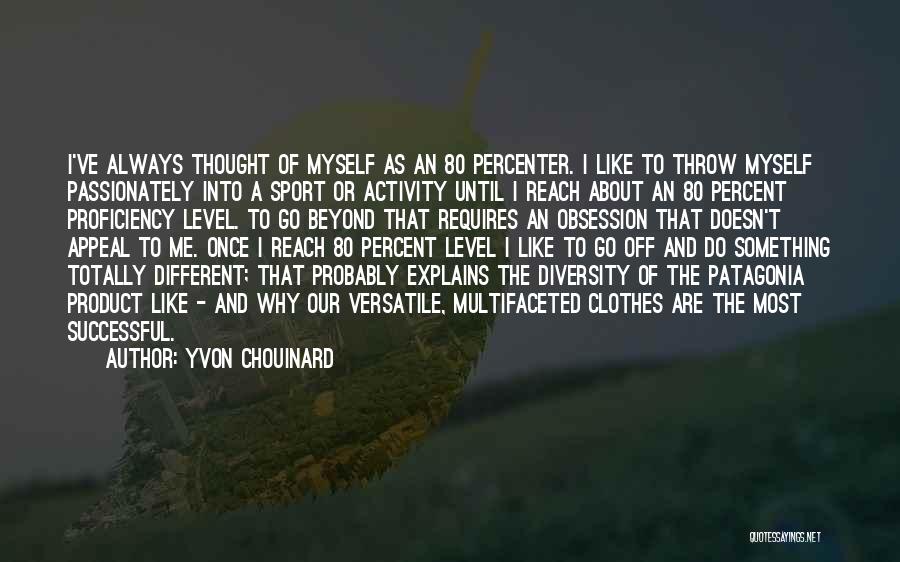 I'VE ALWAYS THOUGHT OF MYSELF AS AN 80 PERCENTER. I LIKE TO THROW MYSELF PASSIONATELY INTO A SPORT OR ACTIVITY UNTIL I REACH ABOUT AN 80 PERCENT PROFICIENCY LEVEL. TO GO BEYOND THAT REQUIRES AN OBSESSION THAT DOESN'T APPEAL TO ME. ONCE I REACH 80 PERCENT LEVEL I LIKE TO GO OFF AND DO SOMETHING TOTALLY DIFFERENT; THAT PROBABLY EXPLAINS THE DIVERSITY OF THE PATAGONIA PRODUCT LIKE - AND WHY OUR VERSATILE, MULTIFACETED CLOTHES ARE THE MOST SUCCESSFUL.

AUTHOR: YVON CHOUINARD

QUOTESSAYINGS.NET